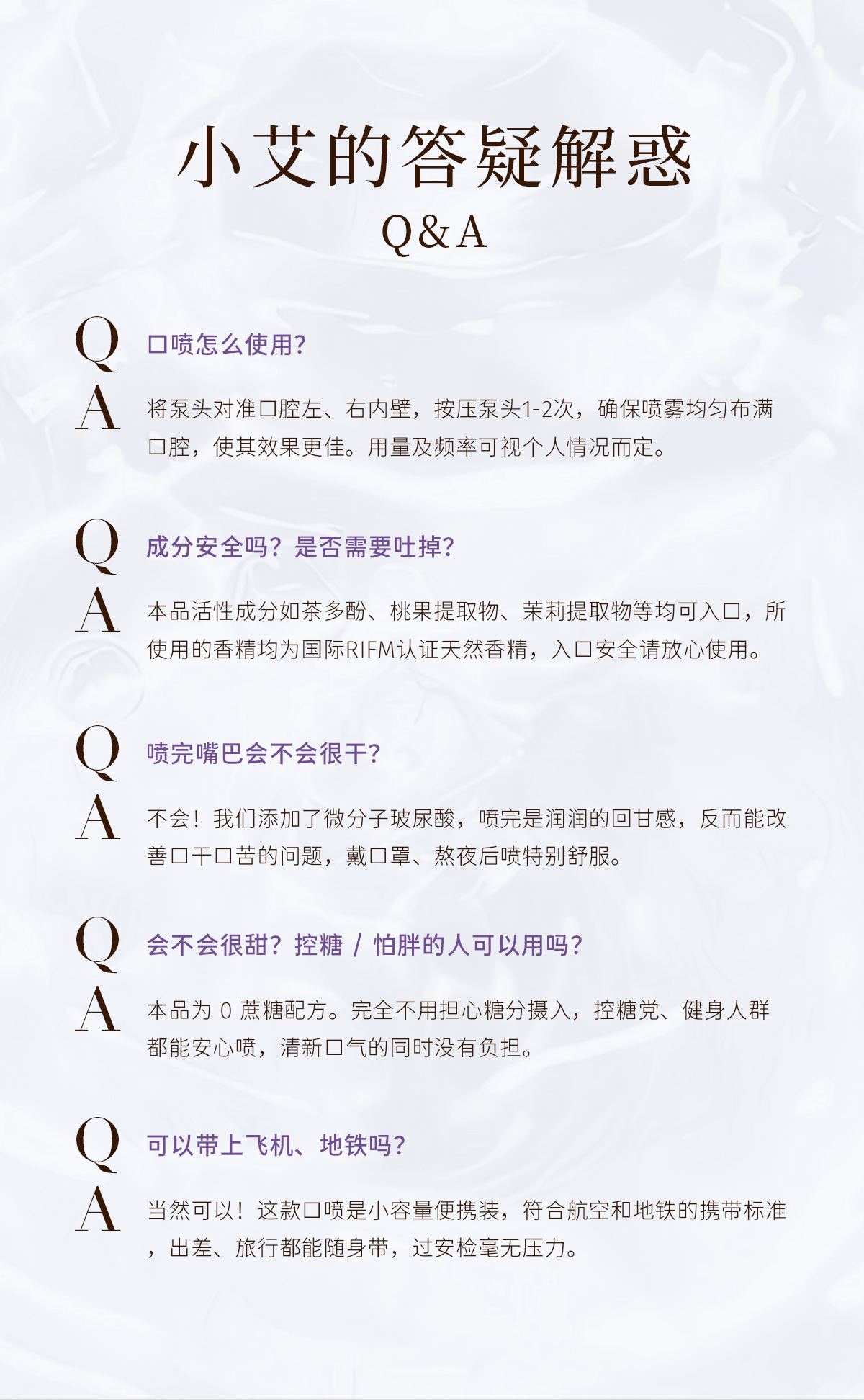 小艾的答疑解惑
Q&A

Q 口喷怎么使用?

A 将泵头对准口腔左、右内壁，按压泵头1-2次，确保喷雾均匀布满口腔，使其效果更佳。用量及频率可视个人情况而定。

Q 成分安全吗？是否需要吐掉?

A 本品活性成分如茶多酚、桃果提取物、茉莉提取物等均可入口，所使用的香精均为国际RIFM认证天然香精，入口安全请放心使用。

Q 喷完嘴巴会不会很干?

A 不会！我们添加了微分子玻尿酸，喷完是润润的回甘感，反而能改善口干口苦的问题，戴口罩、熬夜后喷特别舒服。

Q 会不会很甜？控糖 / 怕胖的人可以用吗?

A 本品为 0 蔗糖配方。完全不用担心糖分摄入，控糖党、健身人群都能安心喷，清新口气的同时没有负担。

Q 可以带上飞机、地铁吗?

A 当然可以！这款口喷是小容量便携装，符合航空和地铁的携带标准，出差、旅行都能随身带，过安检毫无压力。